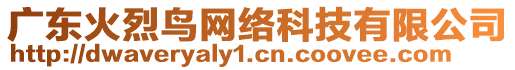 广东火烈鸟网络科技有限公司
http://dwaveryaly1.cn.coovee.com